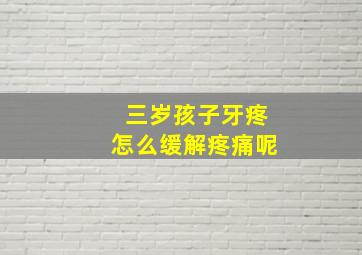 三岁孩子牙疼
怎么缓解疼痛呢